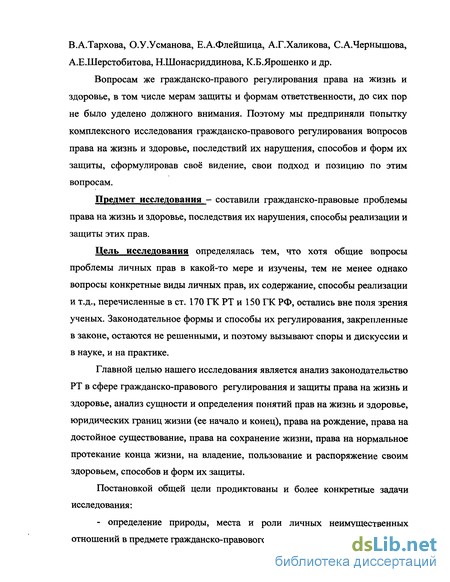 В.А.Тархова, О.У.Усманова, Е.А.Флейшица, А.Г.Халикова, С.А.Чернышова, А.Е.Шерстобитова, Н.Шонасриддинова, К.Б.Ярошенко и др.

Вопросам же гражданско-правового регулирования права на жизнь и здоровье, в том числе мерам защиты и формам ответственности, до сих пор не было уделено должного внимания. Поэтому мы предприняли попытку комплексного исследования гражданско-правового регулирования вопросов права на жизнь и здоровье, последствий их нарушения, способов и форм их защиты, сформулировав своё видение, свои подход и позицию по этим вопросам.

Предмет исследования – составили гражданско-правовые проблемы права на жизнь и здоровье, последствия их нарушения, способы реализации и защиты этих прав.

Цель исследования определялась тем, что хотя общие вопросы проблемы личных прав в какой-то мере и изучены, тем не менее однако вопросы конкретные виды личных прав, их содержание, способы реализации и т.д., перечисленные в ст. 170 ГК РТ и 150 ГК РФ, остались вне поля зрения ученых. Законодательное формы и способы их регулирования, закрепленные в законе, остаются не решенными, и поэтому вызывают споры и дискуссии и в науке, и на практике.

Главной целью нашего исследования является анализ законодательство РТ в сфере гражданско-правового регулирования и защиты права на жизнь и здоровье, анализ сущности и определения понятий прав на жизнь и здоровье, юридических границ жизни (ее начало и конец), права на рождение, права на достойное существование, права на сохранение жизни, права на нормальное протекание конца жизни, на владение, пользование и распоряжение своим здоровьем, способов и форм их защиты.

Постановкой общей цели продиктованы и более конкретные задачи исследования:

- определение природы, места и роли личных неимущественных отношений в предмете гражданско-правового

dsLib.net
библиотека диссертаций